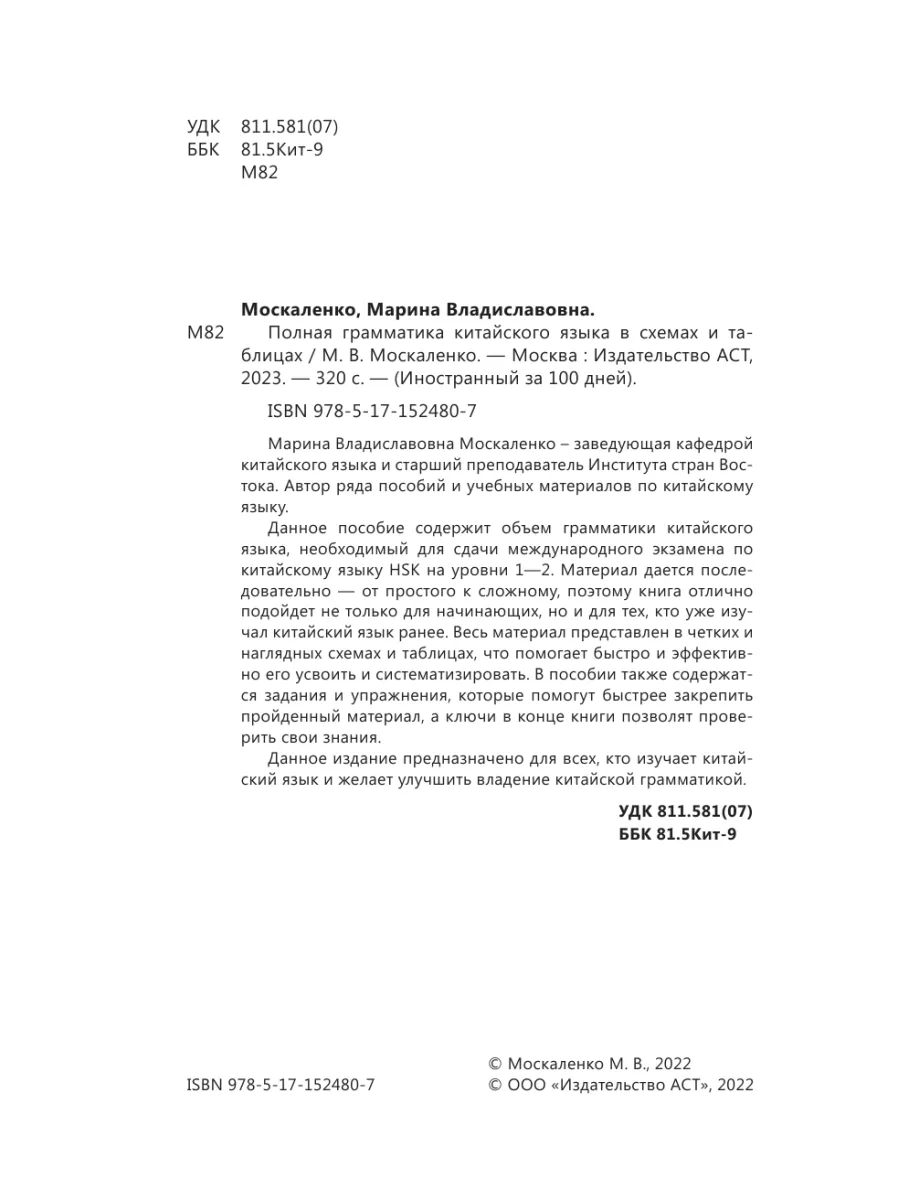 УДК 811.581(07)
ББК 81.5Кит-9
М82

Москаленко, Марина Владиславовна.

М82 Полная грамматика китайского языка в схемах и таблицах / М. В. Москаленко. — Москва : Издательство АСТ, 2023. — 320 с. — (Иностранный за 100 дней).

ISBN 978-5-17-152480-7

Марина Владиславовна Москаленко – заведующая кафедрой китайского языка и старший преподаватель Института стран Востока. Автор ряда пособий и учебных материалов по китайскому языку.

Данное пособие содержит объем грамматики китайского языка, необходимый для сдачи международного экзамена по китайскому языку HSK на уровни 1—2. Материал дается последовательно — от простого к сложному, поэтому книга отлично подойдет не только для начинающих, но и для тех, кто уже изучал китайский язык ранее. Весь материал представлен в четких и наглядных схемах и таблицах, что помогает быстро и эффективно его усвоить и систематизировать. В пособии также содержатся задания и упражнения, которые помогут быстрее закрепить пройденный материал, а ключи в конце книги позволят проверить свои знания.

Данное издание предназначено для всех, кто изучает китайский язык и желает улучшить владение китайской грамматикой.

УДК 811.581(07)
ББК 81.5Кит-9

ISBN 978-5-17-152480-7

© Москаленко М. В., 2022
© ООО «Издательство АСТ», 2022